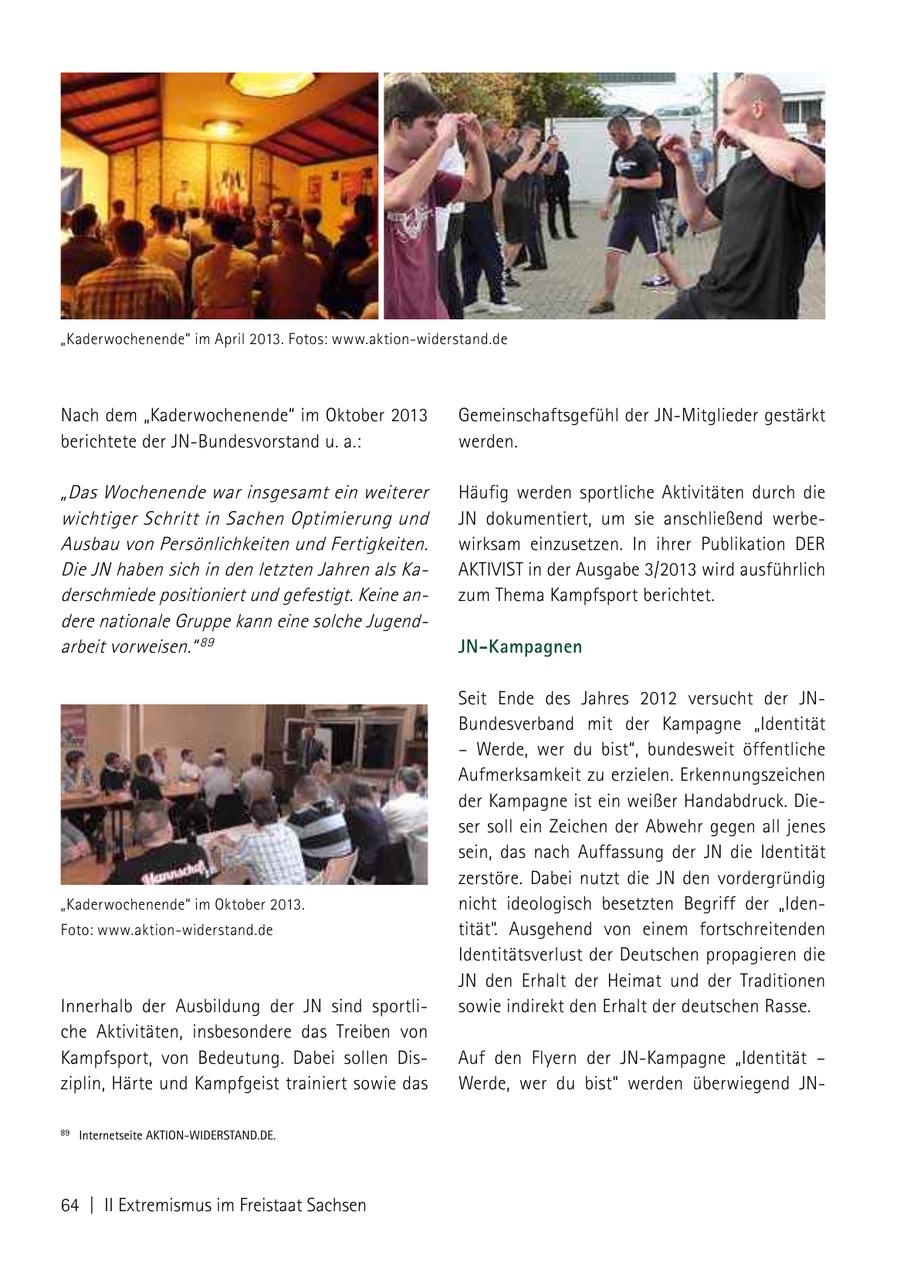 „Kaderwochenende“ im April 2013. Fotos: www.aktion-widerstand.de

Nach dem „Kaderwochenende“ im Oktober 2013 berichtete der JN-Bundesvorstand u. a.:

„Das Wochenende war insgesamt ein weiterer wichtiger Schritt in Sachen Optimierung und Ausbau von Persönlichkeiten und Fertigkeiten. Die JN haben sich in den letzten Jahren als Kaderschmiede positioniert und gefestigt. Keine andere nationale Gruppe kann eine solche Jugendarbeit vorweisen.“$^{89}$

Mannschaft

„Kaderwochenende“ im Oktober 2013.
Foto: www.aktion-widerstand.de

Innerhalb der Ausbildung der JN sind sportliche Aktivitäten, insbesondere das Treiben von Kampfsport, von Bedeutung. Dabei sollen Disziplin, Härte und Kampfgeist trainiert sowie das Gemeinschaftsgefühl der JN-Mitglieder gestärkt werden.

Häufig werden sportliche Aktivitäten durch die JN dokumentiert, um sie anschließend werbewirksam einzusetzen. In ihrer Publikation DER AKTIVIST in der Ausgabe 3/2013 wird ausführlich zum Thema Kampfsport berichtet.

JN-Kampagnen

Seit Ende des Jahres 2012 versucht der JN-Bundesverband mit der Kampagne „Identität – Werde, wer du bist“, bundesweit öffentliche Aufmerksamkeit zu erzielen. Erkennungszeichen der Kampagne ist ein weißer Handabdruck. Dieser soll ein Zeichen der Abwehr gegen all jenes sein, das nach Auffassung der JN die Identität zerstöre. Dabei nutzt die JN den vordergründig nicht ideologisch besetzten Begriff der „Identität“. Ausgehend von einem fortschreitenden Identitätsverlust der Deutschen propagieren die JN den Erhalt der Heimat und der Traditionen sowie indirekt den Erhalt der deutschen Rasse.

Auf den Flyern der JN-Kampagne „Identität – Werde, wer du bist“ werden überwiegend JN-

$^{89}$ Internetseite AKTION-WIDERSTAND.DE.

64 | II Extremismus im Freistaat Sachsen